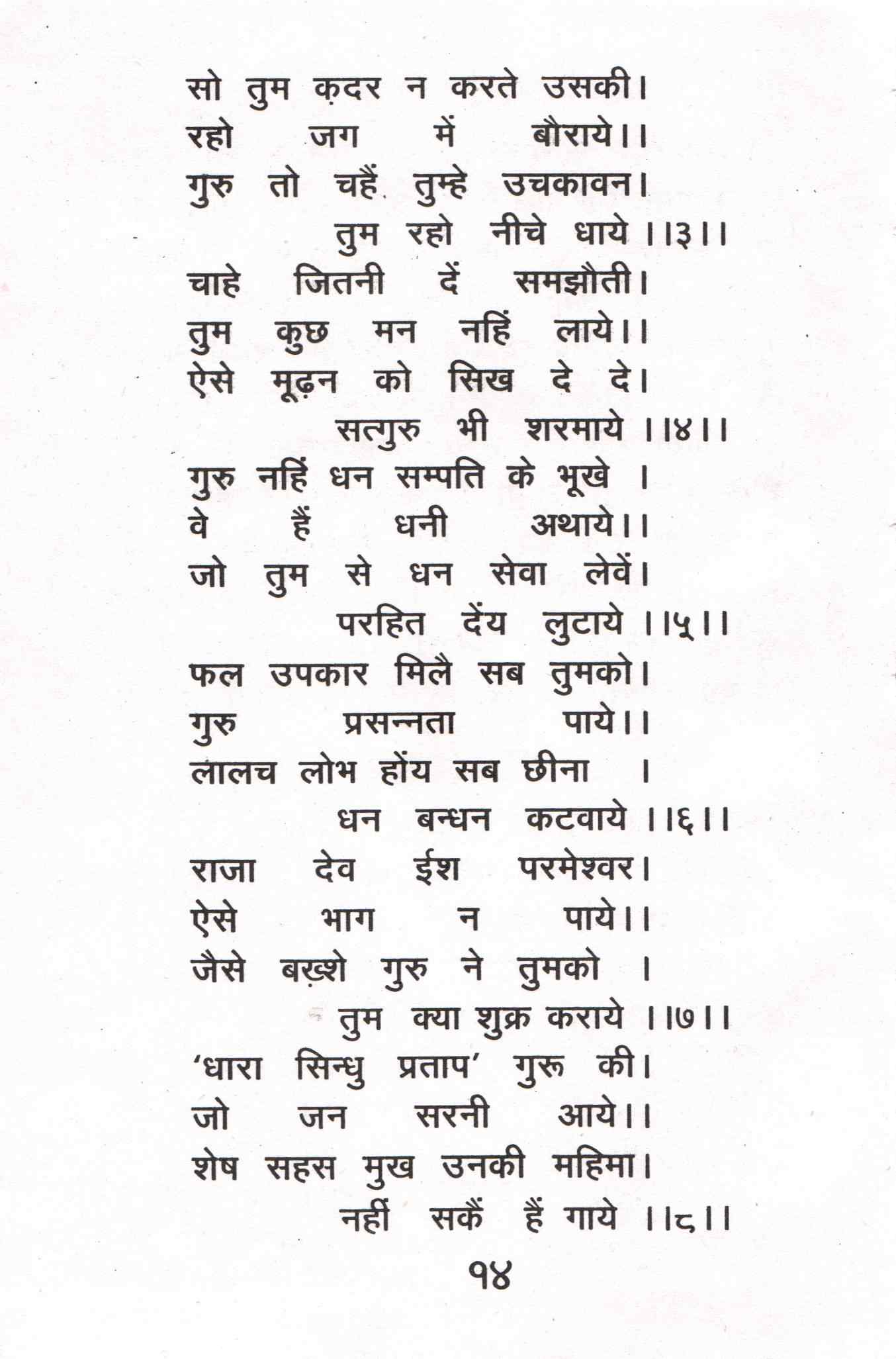 सो तुम क़दर न करते उसकी।
रहो जग में बौराये।।
गुरु तो चहैं तुम्हे उचकावन।
तुम रहो नीचे धाये ।।३।।
चाहे जितनी दें समझौती।
तुम कुछ मन नहिं लाये।।
ऐसे मूढ़न को सिख दे दे।
सत्गुरु भी शरमाये ।।४।।
गुरु नहिं धन सम्पति के भूखे ।
वे हैं धनी अथाये।।
जो तुम से धन सेवा लेवें।
परहित देंय लुटाये ।।५।।
फल उपकार मिलै सब तुमको।
गुरु प्रसन्नता पाये।।
लालच लोभ होंय सब छीना ।
धन बन्धन कटवाये ।।६।।
राजा देव ईश परमेश्वर।
ऐसे भाग न पाये।।
जैसे बख़्शे गुरु ने तुमको ।
तुम क्या शुक्र कराये ।।७।।
'धारा सिन्धु प्रताप' गुरू की।
जो जन सरनी आये।।
शेष सहस मुख उनकी महिमा।
नहीं सकैं हैं गाये ।।८।।

१४